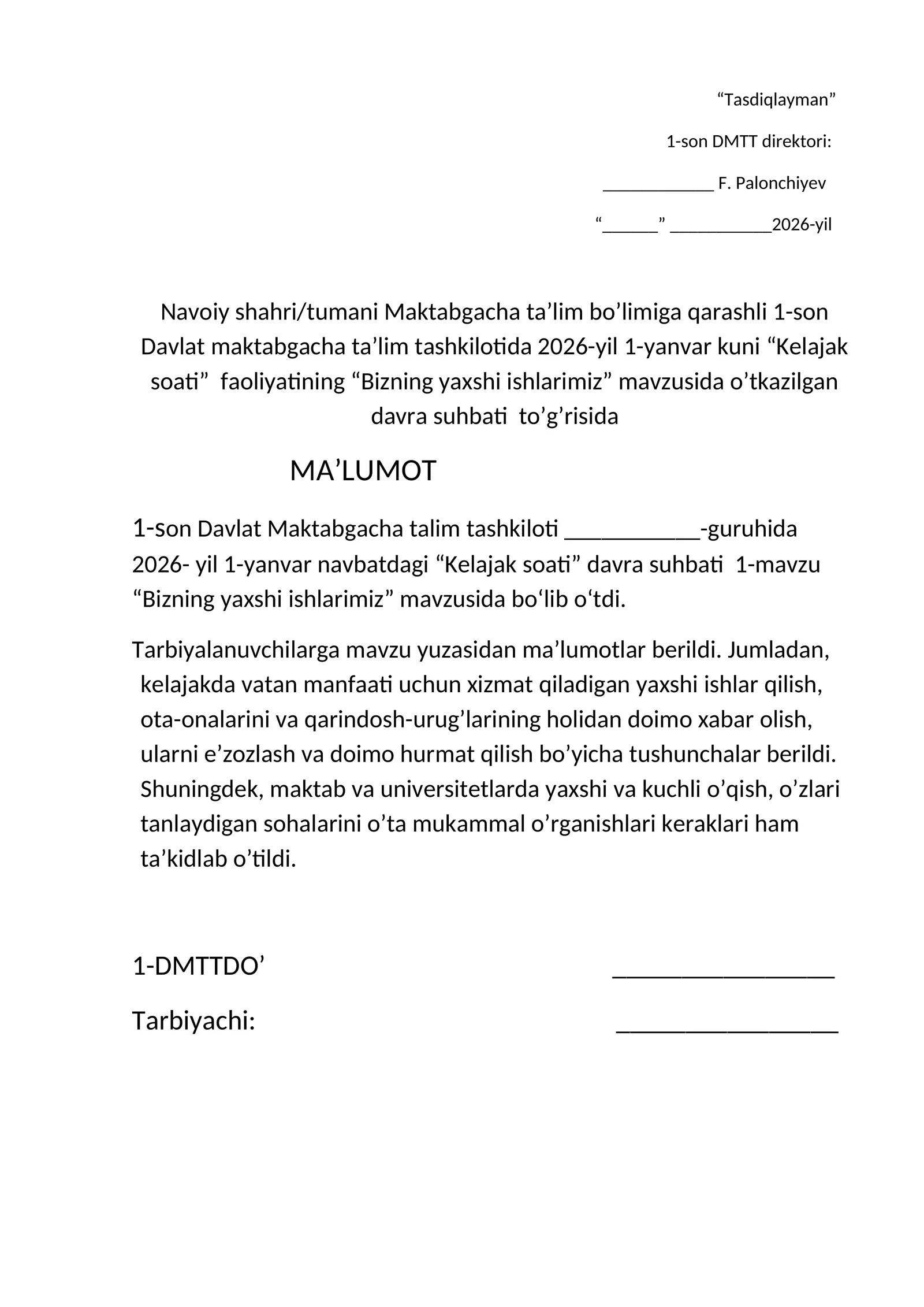 “Tasdiqlayman”

1-son DMTT direktori:

____________ F. Palonchiyev

“______” ___________2026-yil

Navoiy shahri/tumani Maktabgacha ta’lim bo’limiga qarashli 1-son Davlat maktabgacha ta’lim tashkilotida 2026-yil 1-yanvar kuni “Kelajak soati” faoliyatining “Bizning yaxshi ishlarimiz” mavzusida o’tkazilgan davra suhbati to’g’risida

MA’LUMOT

1-son Davlat Maktabgacha talim tashkiloti ___________-guruhida 2026- yil 1-yanvar navbatdagi “Kelajak soati” davra suhbati 1-mavzu “Bizning yaxshi ishlarimiz” mavzusida bo‘lib o‘tdi.

Tarbiyalanuvchilarga mavzu yuzasidan ma’lumotlar berildi. Jumladan, kelajakda vatan manfaati uchun xizmat qiladigan yaxshi ishlar qilish, ota-onalarini va qarindosh-urug’larining holidan doimo xabar olish, ularni e’zozlash va doimo hurmat qilish bo’yicha tushunchalar berildi. Shuningdek, maktab va universitetlarda yaxshi va kuchli o’qish, o’zlari tanlaydigan sohalarini o’ta mukammal o’rganishlari keraklari ham ta’kidlab o’tildi.

1-DMTTDO’ __________________

Tarbiyachi: __________________